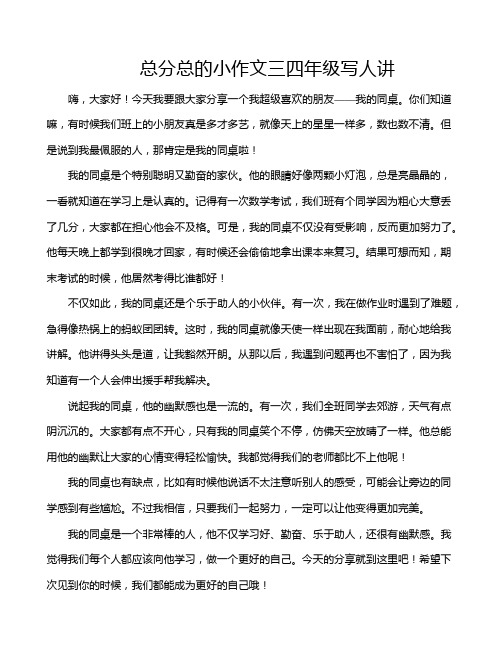 总分总的小作文三四年级写人讲

嗨，大家好！今天我要跟大家分享一个我超级喜欢的朋友——我的同桌。你们知道嘛，有时候我们班上的小朋友真是多才多艺，就像天上的星星一样多，数也数不清。但是说到我最佩服的人，那肯定是我的同桌啦！

我的同桌是个特别聪明又勤奋的家伙。他的眼睛好像两颗小灯泡，总是亮晶晶的，一看就知道在学习上是认真的。记得有一次数学考试，我们班有个同学因为粗心大意丢了几分，大家都在担心他会不及格。可是，我的同桌不仅没有受影响，反而更加努力了。他每天晚上都学到很晚才回家，有时候还会偷偷地拿出课本来复习。结果可想而知，期末考试的时候，他居然考得比谁都好！

不仅如此，我的同桌还是个乐于助人的小伙伴。有一次，我在做作业时遇到了难题，急得像热锅上的蚂蚁团团转。这时，我的同桌就像天使一样出现在我面前，耐心地给我讲解。他讲得头头是道，让我豁然开朗。从那以后，我遇到问题再也不害怕了，因为我知道有一个人会伸出援手帮我解决。

说起我的同桌，他的幽默感也是一流的。有一次，我们全班同学去郊游，天气有点阴沉沉的。大家都有点不开心，只有我的同桌笑个不停，仿佛天空放晴了一样。他总能用他的幽默让大家的心情变得轻松愉快。我都觉得我们的老师都比不上他呢！

我的同桌也有缺点，比如有时候他说话不太注意听别人的感受，可能会让旁边的同学感到有些尴尬。不过我相信，只要我们一起努力，一定可以让他变得更加完美。

我的同桌是一个非常棒的人，他不仅学习好、勤奋、乐于助人，还很有幽默感。我觉得我们每个人都应该向他学习，做一个更好的自己。今天的分享就到这里吧！希望下次见到你的时候，我们都能成为更好的自己哦！